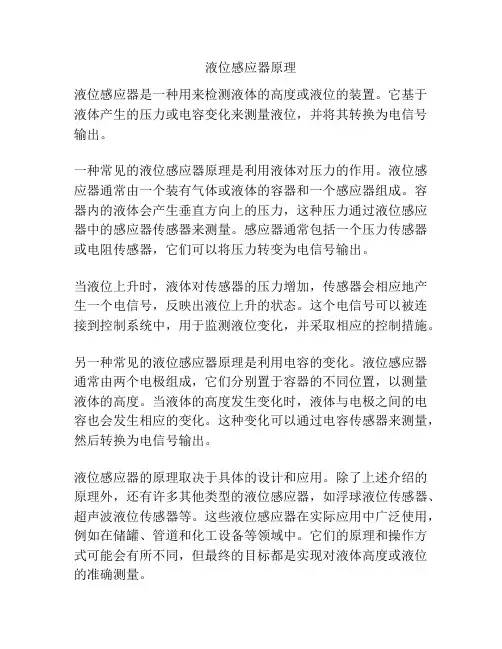 液位感应器原理

液位感应器是一种用来检测液体的高度或液位的装置。它基于液体产生的压力或电容变化来测量液位，并将其转换为电信号输出。

一种常见的液位感应器原理是利用液体对压力的作用。液位感应器通常由一个装有气体或液体的容器和一个感应器组成。容器内的液体会产生垂直方向上的压力，这种压力通过液位感应器中的感应器传感器来测量。感应器通常包括一个压力传感器或电阻传感器，它们可以将压力转变为电信号输出。

当液位上升时，液体对传感器的压力增加，传感器会相应地产生一个电信号，反映出液位上升的状态。这个电信号可以被连接到控制系统中，用于监测液位变化，并采取相应的控制措施。

另一种常见的液位感应器原理是利用电容的变化。液位感应器通常由两个电极组成，它们分别置于容器的不同位置，以测量液体的高度。当液体的高度发生变化时，液体与电极之间的电容也会发生相应的变化。这种变化可以通过电容传感器来测量，然后转换为电信号输出。

液位感应器的原理取决于具体的设计和应用。除了上述介绍的原理外，还有许多其他类型的液位感应器，如浮球液位传感器、超声波液位传感器等。这些液位感应器在实际应用中广泛使用，例如在储罐、管道和化工设备等领域中。它们的原理和操作方式可能会有所不同，但最终的目标都是实现对液体高度或液位的准确测量。